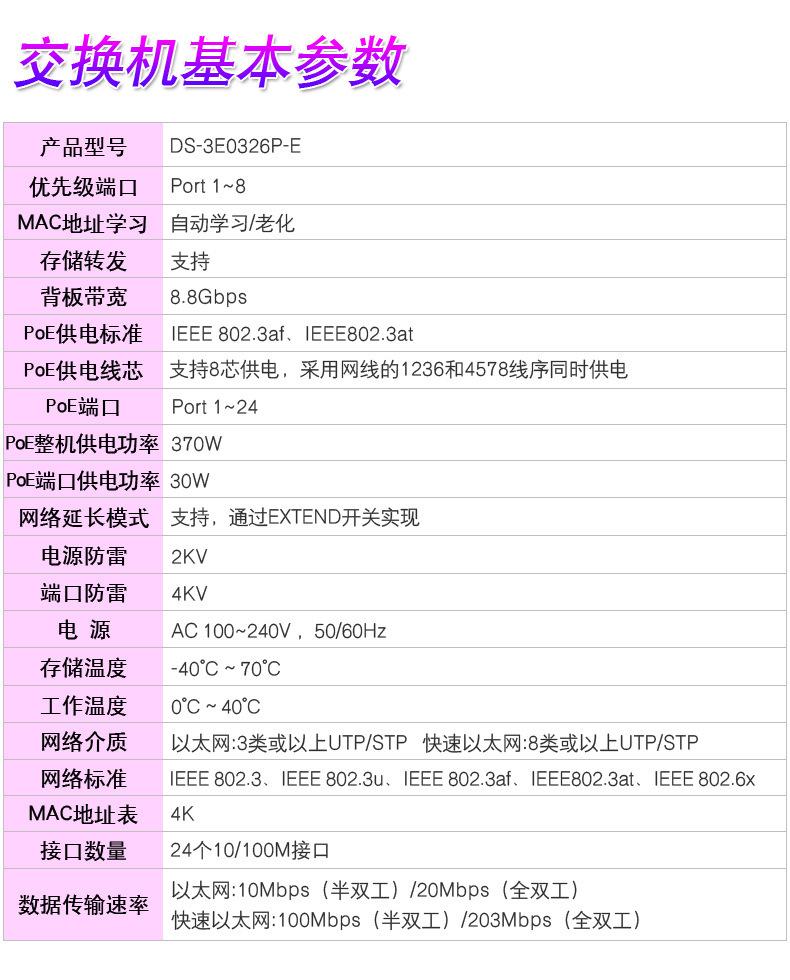 交换机基本参数

| 产品型号 | DS-3E0326P-E |
|---|---|
| 优先级端口 | Port 1~8 |
| MAC地址学习 | 自动学习/老化 |
| 存储转发 | 支持 |
| 背板带宽 | 8.8Gbps |
| PoE供电标准 | IEEE 802.3af、IEEE802.3at |
| PoE供电线芯 | 支持8芯供电，采用网线的1236和4578线序同时供电 |
| PoE端口 | Port 1~24 |
| PoE整机供电功率 | 370W |
| PoE端口供电功率 | 30W |
| 网络延长模式 | 支持，通过EXTEND开关实现 |
| 电源防雷 | 2KV |
| 端口防雷 | 4KV |
| 电 源 | AC 100~240V，50/60Hz |
| 存储温度 | -40°C ~ 70°C |
| 工作温度 | 0°C ~ 40°C |
| 网络介质 | 以太网:3类或以上UTP/STP 快速以太网:8类或以上UTP/STP |
| 网络标准 | IEEE 802.3、IEEE 802.3u、IEEE 802.3af、IEEE802.3at、IEEE 802.6x |
| MAC地址表 | 4K |
| 接口数量 | 24个10/100M接口 |
| 数据传输速率 | 以太网:10Mbps（半双工）/20Mbps（全双工） 快速以太网:100Mbps（半双工）/203Mbps（全双工） |